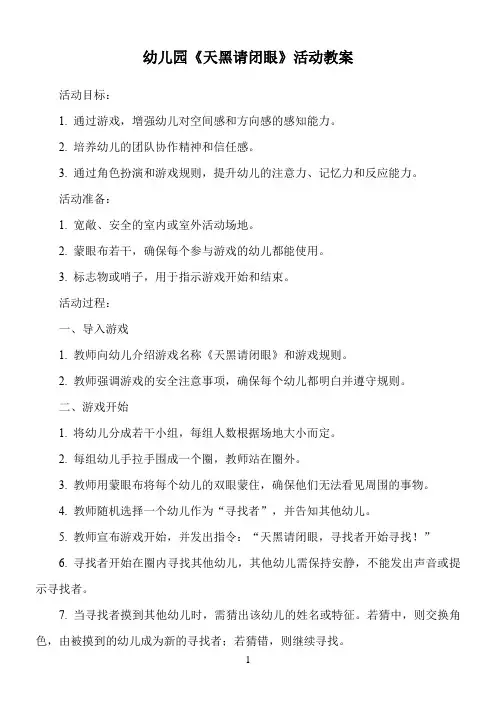 幼儿园《天黑请闭眼》活动教案

活动目标：

1. 通过游戏，增强幼儿对空间感和方向感的感知能力。

2. 培养幼儿的团队协作精神和信任感。

3. 通过角色扮演和游戏规则，提升幼儿的注意力、记忆力和反应能力。

活动准备：

1. 宽敞、安全的室内或室外活动场地。

2. 蒙眼布若干，确保每个参与游戏的幼儿都能使用。

3. 标志物或哨子，用于指示游戏开始和结束。

活动过程：

一、导入游戏

1. 教师向幼儿介绍游戏名称《天黑请闭眼》和游戏规则。

2. 教师强调游戏的安全注意事项，确保每个幼儿都明白并遵守规则。

二、游戏开始

1. 将幼儿分成若干小组，每组人数根据场地大小而定。

2. 每组幼儿手拉手围成一个圈，教师站在圈外。

3. 教师用蒙眼布将每个幼儿的双眼蒙住，确保他们无法看见周围的事物。

4. 教师随机选择一个幼儿作为“寻找者”，并告知其他幼儿。

5. 教师宣布游戏开始，并发出指令：“天黑请闭眼，寻找者开始寻找！”

6. 寻找者开始在圈内寻找其他幼儿，其他幼儿需保持安静，不能发出声音或提示寻找者。

7. 当寻找者摸到其他幼儿时，需猜出该幼儿的姓名或特征。若猜中，则交换角色，由被摸到的幼儿成为新的寻找者；若猜错，则继续寻找。

1